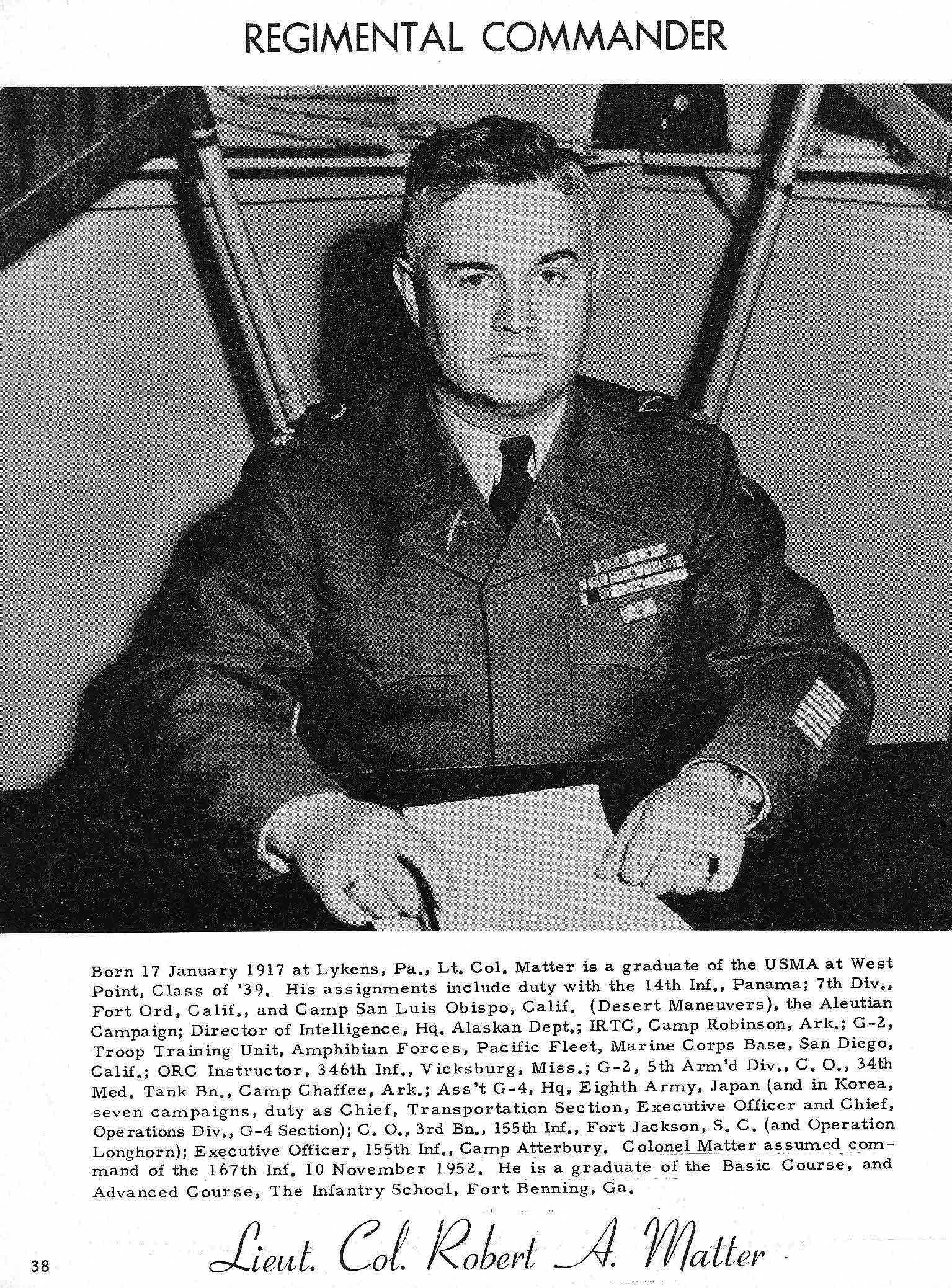 REGIMENTAL COMMANDER

Born 17 January 1917 at Lykens, Pa., Lt. Col. Matter is a graduate of the USMA at West Point, Class of '39. His assignments include duty with the 14th Inf., Panama; 7th Div., Fort Ord, Calif., and Camp San Luis Obispo, Calif. (Desert Maneuvers), the Aleutian Campaign; Director of Intelligence, Hq. Alaskan Dept.; IRTC, Camp Robinson, Ark.; G-2, Troop Training Unit, Amphibian Forces, Pacific Fleet, Marine Corps Base, San Diego, Calif.; ORC Instructor, 346th Inf., Vicksburg, Miss.; G-2, 5th Arm'd Div., C. O., 34th Med. Tank Bn., Camp Chaffee, Ark.; Ass't G-4, Hq, Eighth Army, Japan (and in Korea, seven campaigns, duty as Chief, Transportation Section, Executive Officer and Chief, Operations Div., G-4 Section); C. O., 3rd Bn., 155th Inf., Fort Jackson, S. C. (and Operation Longhorn); Executive Officer, 155th Inf., Camp Atterbury. Colonel Matter assumed command of the 167th Inf. 10 November 1952. He is a graduate of the Basic Course, and Advanced Course, The Infantry School, Fort Benning, Ga.

Lieut. Col. Robert A. Matter

38